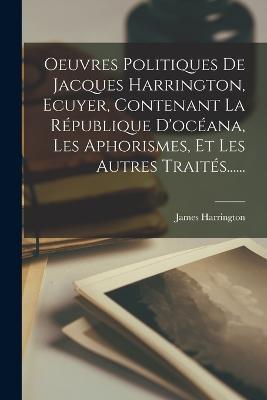 Oeuvres Politiques De Jacques Harrington, Ecuyer, Contenant La République D'océana, Les Aphorismes, Et Les Autres Traités......

James Harrington